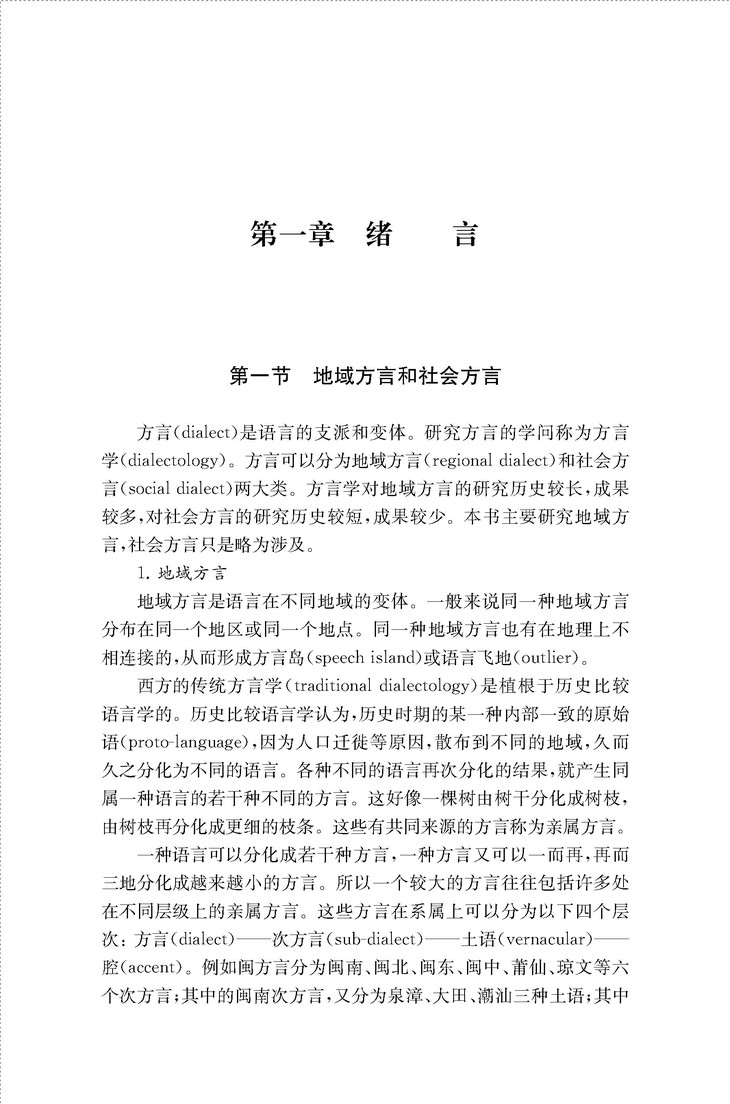 第一章　绪　　言

第一节　地域方言和社会方言

方言(dialect)是语言的支派和变体。研究方言的学问称为方言学(dialectology)。方言可以分为地域方言(regional dialect)和社会方言(social dialect)两大类。方言学对地域方言的研究历史较长，成果较多，对社会方言的研究历史较短，成果较少。本书主要研究地域方言，社会方言只是略为涉及。

1. 地域方言

地域方言是语言在不同地域的变体。一般来说同一种地域方言分布在同一个地区或同一个地点。同一种地域方言也有在地理上不相连接的，从而形成方言岛(speech island)或语言飞地(outlier)。

西方的传统方言学(traditional dialectology)是植根于历史比较语言学的。历史比较语言学认为，历史时期的某一种内部一致的原始语(proto-language)，因为人口迁徙等原因，散布到不同的地域，久而久之分化为不同的语言。各种不同的语言再次分化的结果，就产生同属一种语言的若干种不同的方言。这好像一棵树由树干分化成树枝，由树枝再分化成更细的枝条。这些有共同来源的方言称为亲属方言。

一种语言可以分化成若干种方言，一种方言又可以一而再，再而三地分化成越来越小的方言。所以一个较大的方言往往包括许多处在不同层级上的亲属方言。这些方言在系属上可以分为以下四个层次：方言(dialect)——次方言(sub-dialect)——土语(vernacular)——腔(accent)。例如闽方言分为闽南、闽北、闽东、闽中、莆仙、琼文等六个次方言；其中的闽南次方言，又分为泉漳、大田、潮汕三种土语；其中